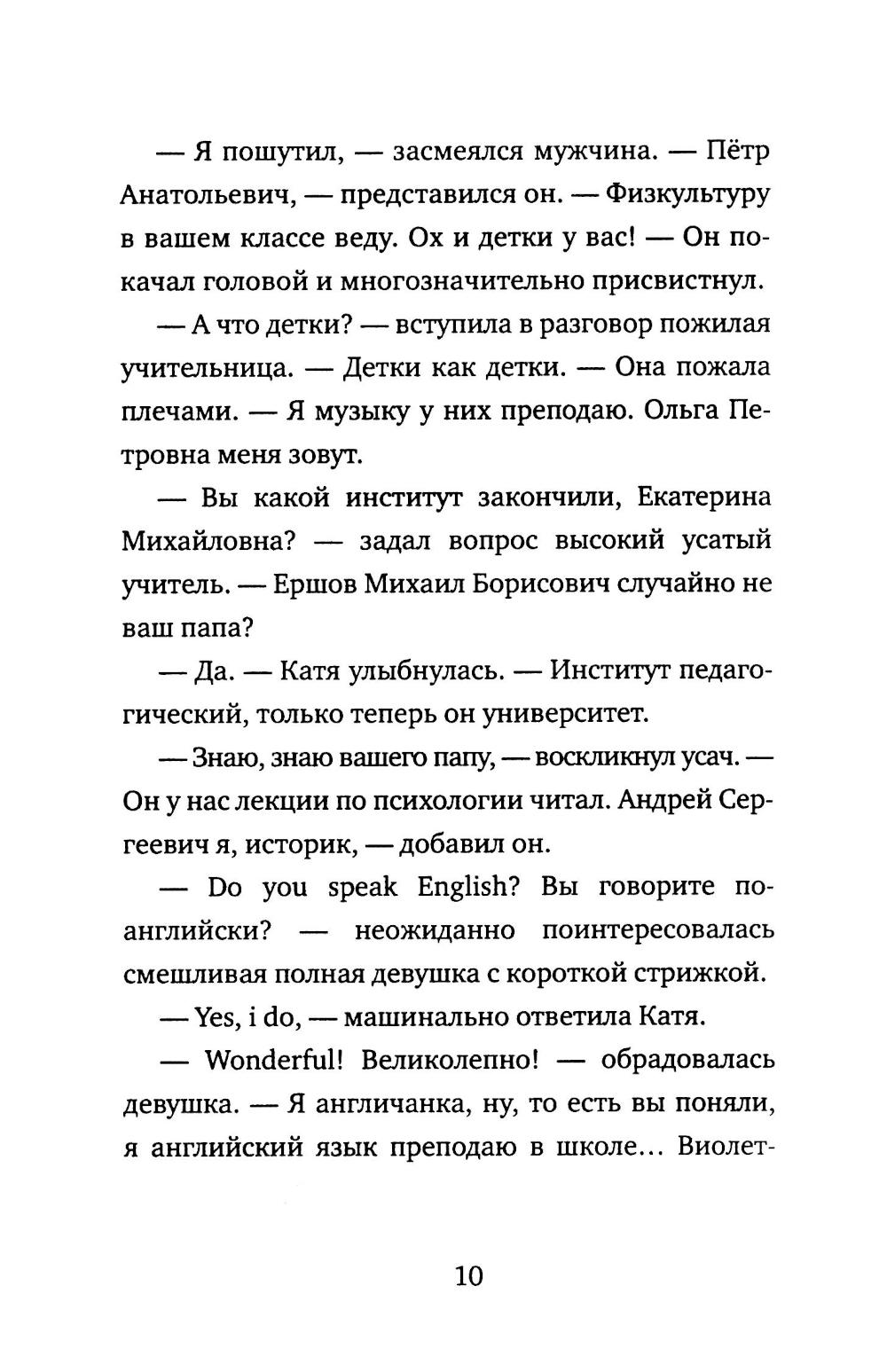 — Я пошутил, — засмеялся мужчина. — Пётр Анатольевич, — представился он. — Физкультуру в вашем классе веду. Ох и детки у вас! — Он покачал головой и многозначительно присвистнул.

— А что детки? — вступила в разговор пожилая учительница. — Детки как детки. — Она пожала плечами. — Я музыку у них преподаю. Ольга Петровна меня зовут.

— Вы какой институт закончили, Екатерина Михайловна? — задал вопрос высокий усатый учитель. — Ершов Михаил Борисович случайно не ваш папа?

— Да. — Катя улыбнулась. — Институт педагогический, только теперь он университет.

— Знаю, знаю вашего папу, — воскликнул усач. — Он у нас лекции по психологии читал. Андрей Сергеевич я, историк, — добавил он.

— Do you speak English? Вы говорите по-английски? — неожиданно поинтересовалась смешливая полная девушка с короткой стрижкой.

— Yes, i do, — машинально ответила Катя.

— Wonderful! Великолепно! — обрадовалась девушка. — Я англичанка, ну, то есть вы поняли, я английский язык преподаю в школе... Виолет-

10